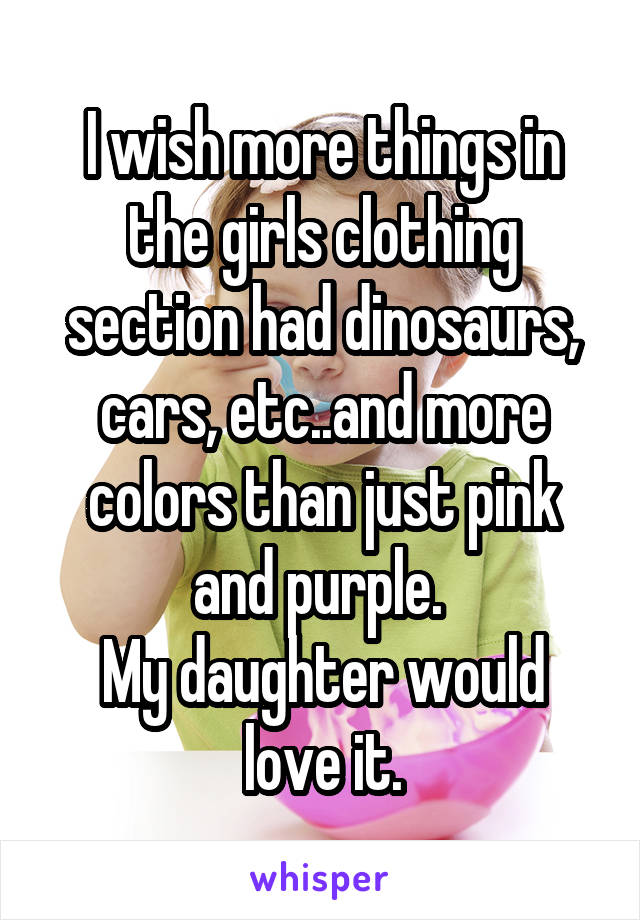 I wish more things in the girls clothing section had dinosaurs, cars, etc..and more colors than just pink and purple.
My daughter would love it.

whisper